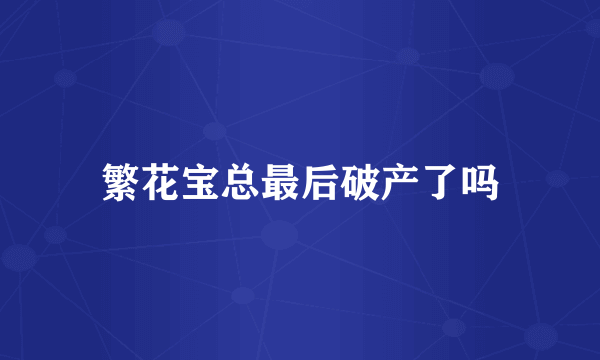 繁花宝总最后破产了吗